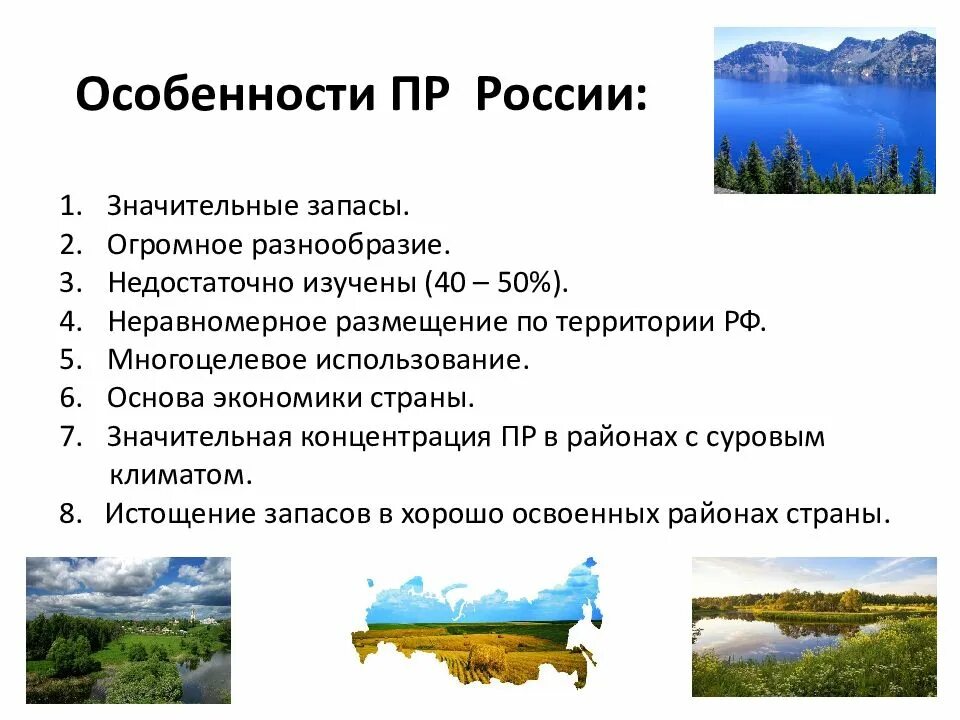 Особенности ПР России:

1. Значительные запасы.
2. Огромное разнообразие.
3. Недостаточно изучены (40 – 50%).
4. Неравномерное размещение по территории РФ.
5. Многоцелевое использование.
6. Основа экономики страны.
7. Значительная концентрация ПР в районах с суровым климатом.
8. Истощение запасов в хорошо освоенных районах страны.